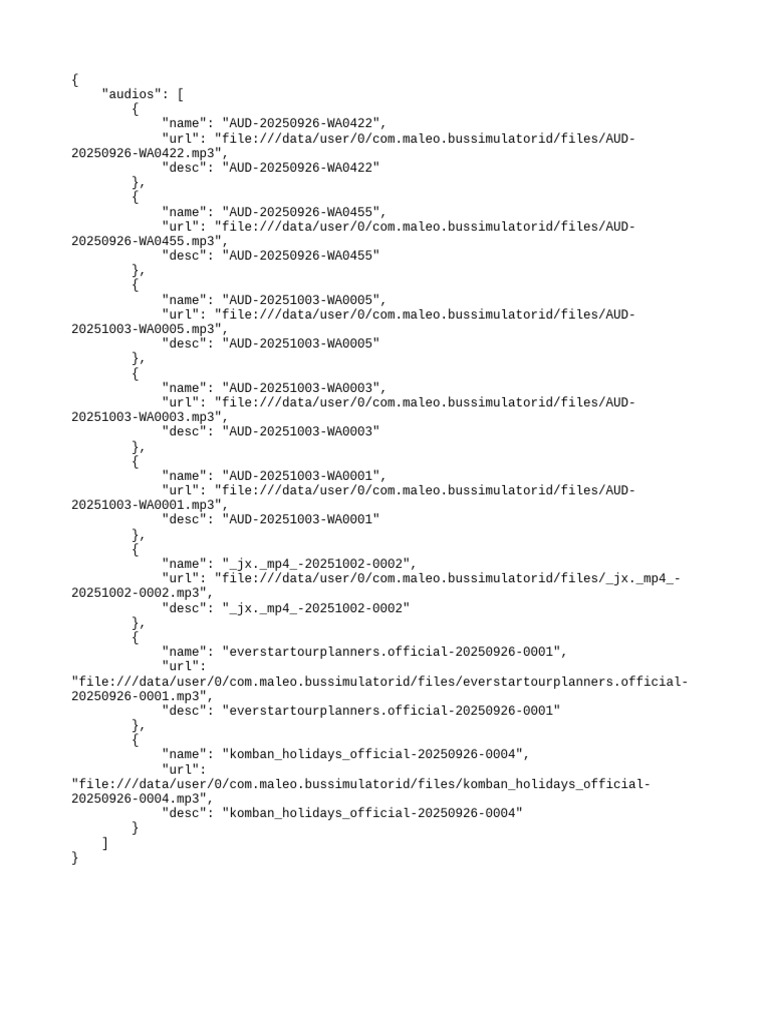 {
    "audios": [
        {
            "name": "AUD-20250926-WA0422",
            "url": "file:///data/user/0/com.maleo.bussimulatorid/files/AUD-20250926-WA0422.mp3",
            "desc": "AUD-20250926-WA0422"
        },
        {
            "name": "AUD-20250926-WA0455",
            "url": "file:///data/user/0/com.maleo.bussimulatorid/files/AUD-20250926-WA0455.mp3",
            "desc": "AUD-20250926-WA0455"
        },
        {
            "name": "AUD-20251003-WA0005",
            "url": "file:///data/user/0/com.maleo.bussimulatorid/files/AUD-20251003-WA0005.mp3",
            "desc": "AUD-20251003-WA0005"
        },
        {
            "name": "AUD-20251003-WA0003",
            "url": "file:///data/user/0/com.maleo.bussimulatorid/files/AUD-20251003-WA0003.mp3",
            "desc": "AUD-20251003-WA0003"
        },
        {
            "name": "AUD-20251003-WA0001",
            "url": "file:///data/user/0/com.maleo.bussimulatorid/files/AUD-20251003-WA0001.mp3",
            "desc": "AUD-20251003-WA0001"
        },
        {
            "name": "_jx._mp4_-20251002-0002",
            "url": "file:///data/user/0/com.maleo.bussimulatorid/files/_jx._mp4_-20251002-0002.mp3",
            "desc": "_jx._mp4_-20251002-0002"
        },
        {
            "name": "everstartourplanners.official-20250926-0001",
            "url":
"file:///data/user/0/com.maleo.bussimulatorid/files/everstartourplanners.official-20250926-0001.mp3",
            "desc": "everstartourplanners.official-20250926-0001"
        },
        {
            "name": "komban_holidays_official-20250926-0004",
            "url":
"file:///data/user/0/com.maleo.bussimulatorid/files/komban_holidays_official-20250926-0004.mp3",
            "desc": "komban_holidays_official-20250926-0004"
        }
    ]
}